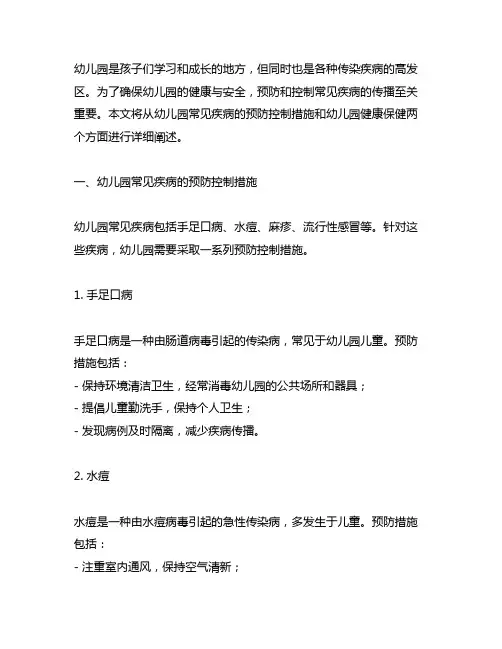 幼儿园是孩子们学习和成长的地方，但同时也是各种传染疾病的高发区。为了确保幼儿园的健康与安全，预防和控制常见疾病的传播至关重要。本文将从幼儿园常见疾病的预防控制措施和幼儿园健康保健两个方面进行详细阐述。

一、幼儿园常见疾病的预防控制措施

幼儿园常见疾病包括手足口病、水痘、麻疹、流行性感冒等。针对这些疾病，幼儿园需要采取一系列预防控制措施。

1. 手足口病

手足口病是一种由肠道病毒引起的传染病，常见于幼儿园儿童。预防措施包括：
- 保持环境清洁卫生，经常消毒幼儿园的公共场所和器具；
- 提倡儿童勤洗手，保持个人卫生；
- 发现病例及时隔离，减少疾病传播。

2. 水痘

水痘是一种由水痘病毒引起的急性传染病，多发生于儿童。预防措施包括：
- 注重室内通风，保持空气清新；